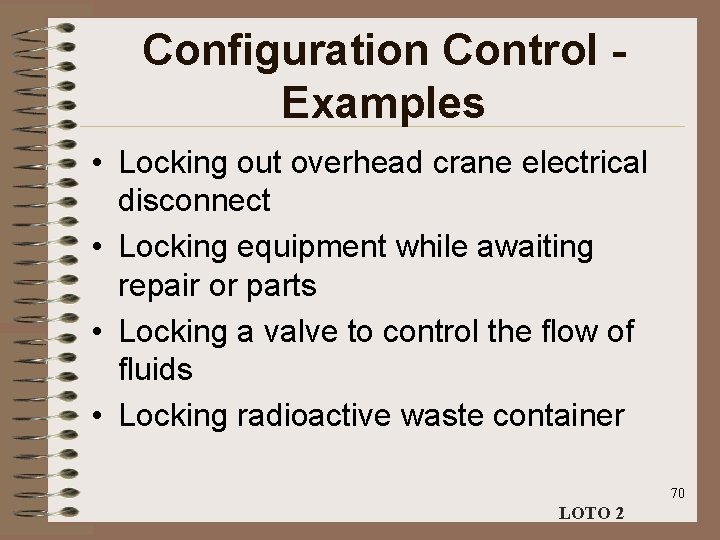 Configuration Control - Examples

• Locking out overhead crane electrical disconnect
• Locking equipment while awaiting repair or parts
• Locking a valve to control the flow of fluids
• Locking radioactive waste container

70

LOTO 2